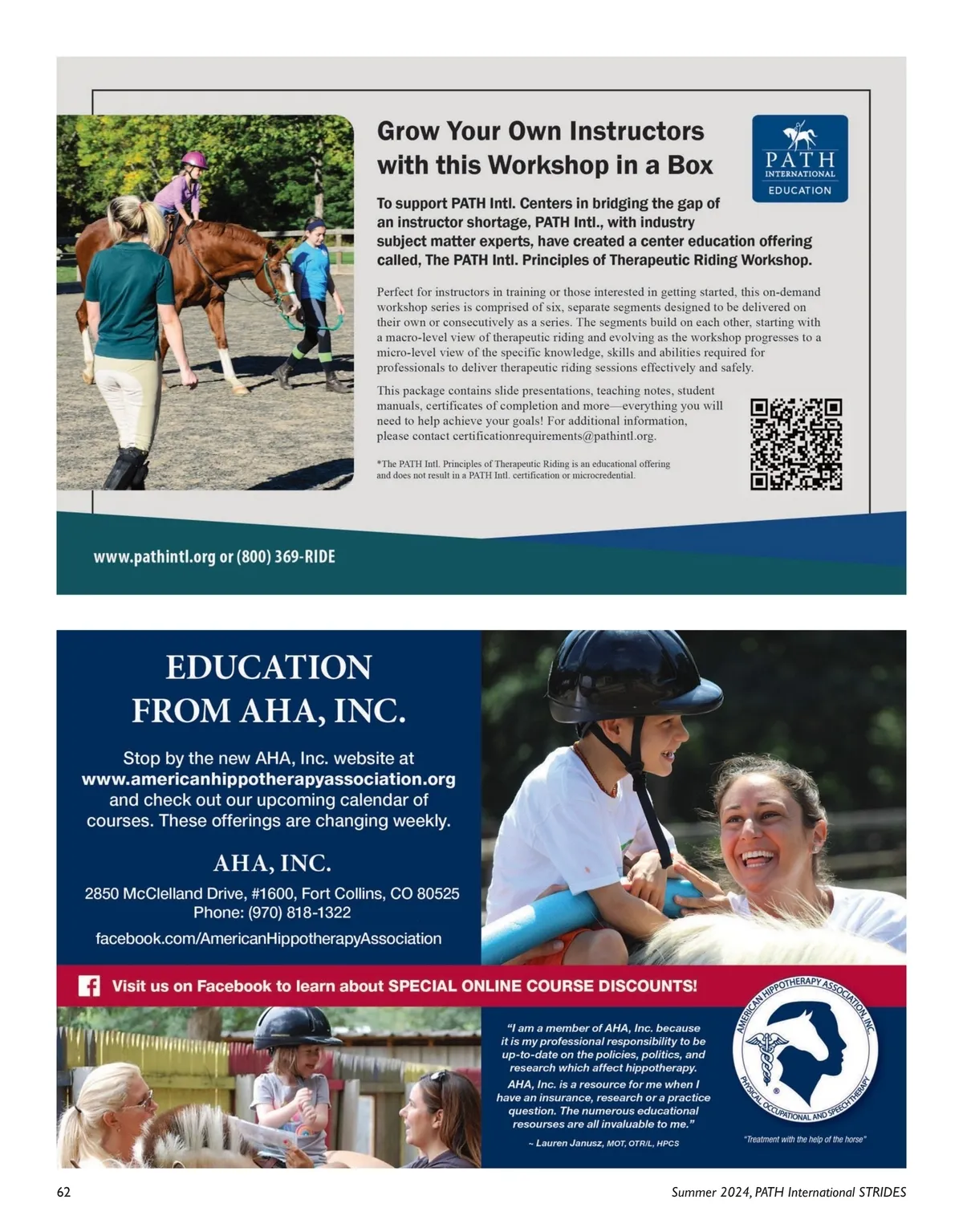 Grow Your Own Instructors with this Workshop in a Box

PATH INTERNATIONAL EDUCATION

To support PATH Intl. Centers in bridging the gap of an instructor shortage, PATH Intl., with industry subject matter experts, have created a center education offering called, The PATH Intl. Principles of Therapeutic Riding Workshop.

Perfect for instructors in training or those interested in getting started, this on-demand workshop series is comprised of six, separate segments designed to be delivered on their own or consecutively as a series. The segments build on each other, starting with a macro-level view of therapeutic riding and evolving as the workshop progresses to a micro-level view of the specific knowledge, skills and abilities required for professionals to deliver therapeutic riding sessions effectively and safely.

This package contains slide presentations, teaching notes, student manuals, certificates of completion and more—everything you will need to help achieve your goals! For additional information, please contact certificationrequirements@pathintl.org.

*The PATH Intl. Principles of Therapeutic Riding is an educational offering and does not result in a PATH Intl. certification or microcredential.

www.pathintl.org or (800) 369-RIDE

EDUCATION FROM AHA, INC.

Stop by the new AHA, Inc. website at www.americanhippotherapyassociation.org and check out our upcoming calendar of courses. These offerings are changing weekly.

AHA, INC.

2850 McClelland Drive, #1600, Fort Collins, CO 80525
Phone: (970) 818-1322
facebook.com/AmericanHippotherapyAssociation

Visit us on Facebook to learn about SPECIAL ONLINE COURSE DISCOUNTS!

"I am a member of AHA, Inc. because it is my professional responsibility to be up-to-date on the policies, politics, and research which affect hippotherapy. AHA, Inc. is a resource for me when I have an insurance, research or a practice question. The numerous educational resourses are all invaluable to me."
~ Lauren Janusz, MOT, OTR/L, HPCS

AMERICAN HIPPOTHERAPY ASSOCIATION, INC.
PHYSICAL, OCCUPATIONAL AND SPEECH THERAPY
"Treatment with the help of the horse"

62

Summer 2024, PATH International STRIDES